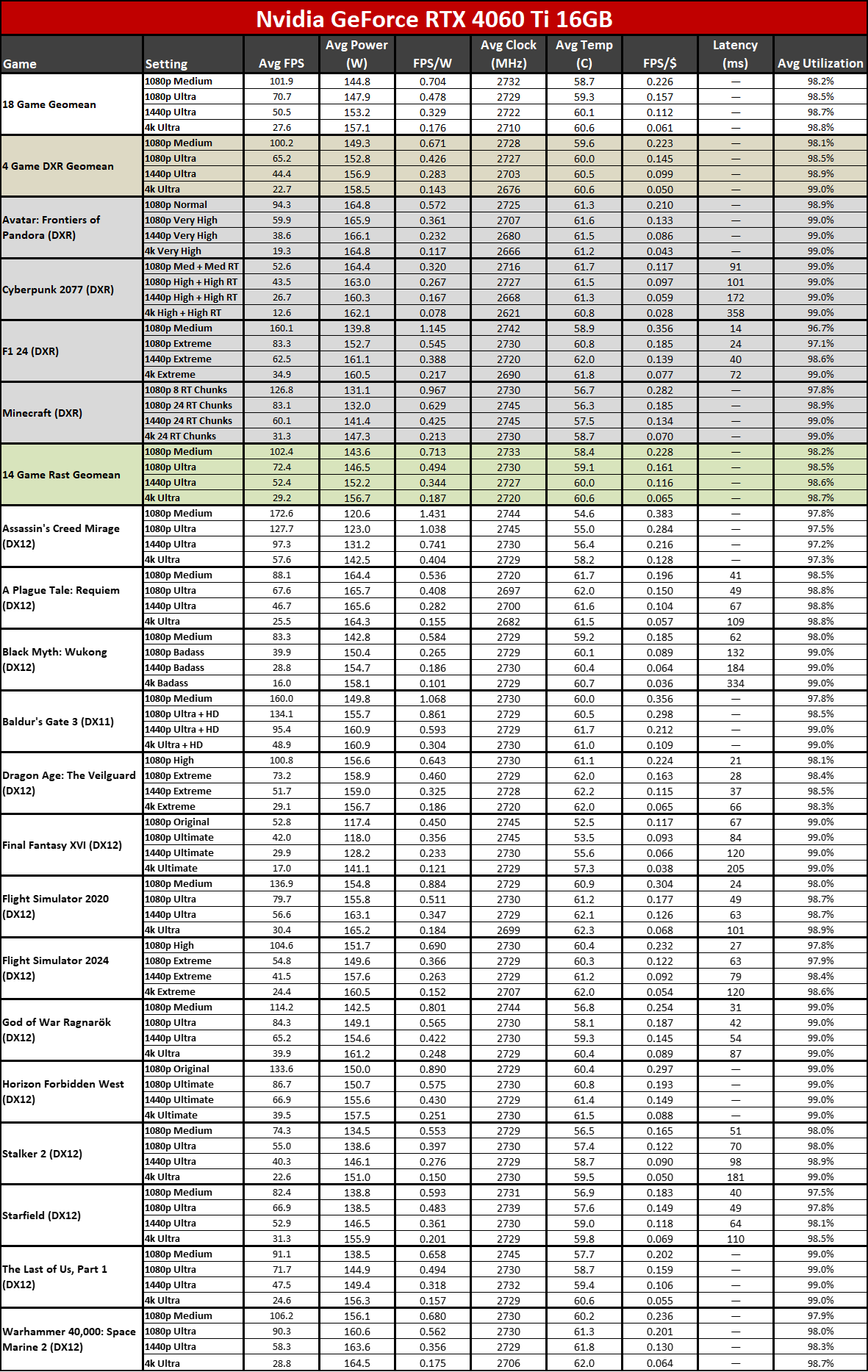 Nvidia GeForce RTX 4060 Ti 16GB

| Game | Setting | Avg FPS | Avg Power (W) | FPS/W | Avg Clock (MHz) | Avg Temp (C) | FPS/$ | Latency (ms) | Avg Utilization |
|---|---|---|---|---|---|---|---|---|---|
| 18 Game Geomean | 1080p Medium | 101.9 | 144.8 | 0.704 | 2732 | 58.7 | 0.226 | — | 98.2% |
| | 1080p Ultra | 70.7 | 147.9 | 0.478 | 2729 | 59.3 | 0.157 | — | 98.5% |
| | 1440p Ultra | 50.5 | 153.2 | 0.329 | 2722 | 60.1 | 0.112 | — | 98.7% |
| | 4k Ultra | 27.6 | 157.1 | 0.176 | 2710 | 60.6 | 0.061 | — | 98.8% |
| 4 Game DXR Geomean | 1080p Medium | 100.2 | 149.3 | 0.671 | 2728 | 59.6 | 0.223 | — | 98.1% |
| | 1080p Ultra | 65.2 | 152.8 | 0.426 | 2727 | 60.0 | 0.145 | — | 98.5% |
| | 1440p Ultra | 44.4 | 156.9 | 0.283 | 2703 | 60.5 | 0.099 | — | 98.9% |
| | 4k Ultra | 22.7 | 158.5 | 0.143 | 2676 | 60.6 | 0.050 | — | 99.0% |
| Avatar: Frontiers of Pandora (DXR) | 1080p Normal | 94.3 | 164.8 | 0.572 | 2725 | 61.3 | 0.210 | — | 98.9% |
| | 1080p Very High | 59.9 | 165.9 | 0.361 | 2707 | 61.6 | 0.133 | — | 99.0% |
| | 1440p Very High | 38.6 | 166.1 | 0.232 | 2680 | 61.5 | 0.086 | — | 99.0% |
| | 4k Very High | 19.3 | 164.8 | 0.117 | 2666 | 61.2 | 0.043 | — | 99.0% |
| Cyberpunk 2077 (DXR) | 1080p Med + Med RT | 52.6 | 164.4 | 0.320 | 2716 | 61.7 | 0.117 | 91 | 99.0% |
| | 1080p High + High RT | 43.5 | 163.0 | 0.267 | 2727 | 61.5 | 0.097 | 101 | 99.0% |
| | 1440p High + High RT | 26.7 | 160.3 | 0.167 | 2668 | 61.3 | 0.059 | 172 | 99.0% |
| | 4k High + High RT | 12.6 | 162.1 | 0.078 | 2621 | 60.8 | 0.028 | 358 | 99.0% |
| F1 24 (DXR) | 1080p Medium | 160.1 | 139.8 | 1.145 | 2742 | 58.9 | 0.356 | 14 | 96.7% |
| | 1080p Extreme | 83.3 | 152.7 | 0.545 | 2730 | 60.8 | 0.185 | 24 | 97.1% |
| | 1440p Extreme | 62.5 | 161.1 | 0.388 | 2720 | 62.0 | 0.139 | 40 | 98.6% |
| | 4k Extreme | 34.9 | 160.5 | 0.217 | 2690 | 61.8 | 0.077 | 72 | 99.0% |
| Minecraft (DXR) | 1080p 8 RT Chunks | 126.8 | 131.1 | 0.967 | 2730 | 56.7 | 0.282 | — | 97.8% |
| | 1080p 24 RT Chunks | 83.1 | 132.0 | 0.629 | 2745 | 56.3 | 0.185 | — | 98.9% |
| | 1440p 24 RT Chunks | 60.1 | 141.4 | 0.425 | 2745 | 57.5 | 0.134 | — | 99.0% |
| | 4k 24 RT Chunks | 31.3 | 147.3 | 0.213 | 2730 | 58.7 | 0.070 | — | 99.0% |
| 14 Game Rast Geomean | 1080p Medium | 102.4 | 143.6 | 0.713 | 2733 | 58.4 | 0.228 | — | 98.2% |
| | 1080p Ultra | 72.4 | 146.5 | 0.494 | 2730 | 59.1 | 0.161 | — | 98.5% |
| | 1440p Ultra | 52.4 | 152.2 | 0.344 | 2727 | 60.0 | 0.116 | — | 98.6% |
| | 4k Ultra | 29.2 | 156.7 | 0.187 | 2720 | 60.6 | 0.065 | — | 98.7% |
| Assassin's Creed Mirage (DX12) | 1080p Medium | 172.6 | 120.6 | 1.431 | 2744 | 54.6 | 0.383 | — | 97.8% |
| | 1080p Ultra | 127.7 | 123.0 | 1.038 | 2745 | 55.0 | 0.284 | — | 97.5% |
| | 1440p Ultra | 97.3 | 131.2 | 0.741 | 2730 | 56.4 | 0.216 | — | 97.2% |
| | 4k Ultra | 57.6 | 142.5 | 0.404 | 2729 | 58.2 | 0.128 | — | 97.3% |
| A Plague Tale: Requiem (DX12) | 1080p Medium | 88.1 | 164.4 | 0.536 | 2720 | 61.7 | 0.196 | 41 | 98.5% |
| | 1080p Ultra | 67.6 | 165.7 | 0.408 | 2697 | 62.0 | 0.150 | 49 | 98.8% |
| | 1440p Ultra | 46.7 | 165.6 | 0.282 | 2700 | 61.6 | 0.104 | 67 | 98.8% |
| | 4k Ultra | 25.5 | 164.3 | 0.155 | 2682 | 61.5 | 0.057 | 109 | 98.8% |
| Black Myth: Wukong (DX12) | 1080p Medium | 83.3 | 142.8 | 0.584 | 2729 | 59.2 | 0.185 | 62 | 98.0% |
| | 1080p Badass | 39.9 | 150.4 | 0.265 | 2729 | 60.1 | 0.089 | 132 | 99.0% |
| | 1440p Badass | 28.8 | 154.7 | 0.186 | 2730 | 60.4 | 0.064 | 184 | 99.0% |
| | 4k Badass | 16.0 | 158.1 | 0.101 | 2729 | 60.7 | 0.036 | 334 | 99.0% |
| Baldur's Gate 3 (DX11) | 1080p Medium | 160.0 | 149.8 | 1.068 | 2730 | 60.0 | 0.356 | — | 97.8% |
| | 1080p Ultra + HD | 134.1 | 155.7 | 0.861 | 2729 | 60.5 | 0.298 | — | 98.5% |
| | 1440p Ultra + HD | 95.4 | 160.9 | 0.593 | 2729 | 61.7 | 0.212 | — | 99.0% |
| | 4k Ultra + HD | 48.9 | 160.9 | 0.304 | 2729 | 61.0 | 0.109 | — | 99.0% |
| Dragon Age: The Veilguard (DX12) | 1080p High | 100.8 | 156.6 | 0.643 | 2730 | 61.1 | 0.224 | 21 | 98.1% |
| | 1080p Extreme | 73.2 | 158.9 | 0.460 | 2729 | 62.0 | 0.163 | 28 | 98.4% |
| | 1440p Extreme | 51.7 | 159.0 | 0.325 | 2728 | 62.2 | 0.115 | 37 | 98.5% |
| | 4k Extreme | 29.1 | 156.7 | 0.186 | 2720 | 62.0 | 0.065 | 66 | 98.3% |
| Final Fantasy XVI (DX12) | 1080p Original | 52.8 | 117.4 | 0.450 | 2745 | 52.5 | 0.117 | 67 | 99.0% |
| | 1080p Ultimate | 42.0 | 118.0 | 0.356 | 2745 | 53.5 | 0.093 | 84 | 99.0% |
| | 1440p Ultimate | 29.9 | 128.2 | 0.233 | 2730 | 55.6 | 0.066 | 120 | 99.0% |
| | 4k Ultimate | 17.0 | 141.1 | 0.121 | 2729 | 57.3 | 0.038 | 205 | 99.0% |
| Flight Simulator 2020 (DX12) | 1080p Medium | 136.9 | 154.8 | 0.884 | 2729 | 60.9 | 0.304 | 24 | 98.0% |
| | 1080p Ultra | 79.7 | 155.8 | 0.511 | 2730 | 61.2 | 0.177 | 49 | 98.7% |
| | 1440p Ultra | 56.6 | 163.1 | 0.347 | 2729 | 62.1 | 0.126 | 63 | 98.7% |
| | 4k Ultra | 30.4 | 165.2 | 0.184 | 2699 | 62.3 | 0.068 | 101 | 98.9% |
| Flight Simulator 2024 (DX12) | 1080p High | 104.6 | 151.7 | 0.690 | 2730 | 60.4 | 0.232 | 27 | 97.8% |
| | 1080p Extreme | 54.8 | 149.6 | 0.366 | 2729 | 60.3 | 0.122 | 63 | 97.9% |
| | 1440p Extreme | 41.5 | 157.6 | 0.263 | 2729 | 61.2 | 0.092 | 79 | 98.4% |
| | 4k Extreme | 24.4 | 160.5 | 0.152 | 2707 | 62.0 | 0.054 | 120 | 98.6% |
| God of War Ragnarök (DX12) | 1080p Medium | 114.2 | 142.5 | 0.801 | 2744 | 56.8 | 0.254 | 31 | 99.0% |
| | 1080p Ultra | 84.3 | 149.1 | 0.565 | 2730 | 58.1 | 0.187 | 42 | 99.0% |
| | 1440p Ultra | 65.2 | 154.6 | 0.422 | 2730 | 59.3 | 0.145 | 54 | 99.0% |
| | 4k Ultra | 39.9 | 161.2 | 0.248 | 2729 | 60.4 | 0.089 | 87 | 99.0% |
| Horizon Forbidden West (DX12) | 1080p Original | 133.6 | 150.0 | 0.890 | 2729 | 60.4 | 0.297 | — | 99.0% |
| | 1080p Ultimate | 86.7 | 150.7 | 0.575 | 2730 | 60.8 | 0.193 | — | 99.0% |
| | 1440p Ultimate | 66.9 | 155.6 | 0.430 | 2729 | 61.4 | 0.149 | — | 99.0% |
| | 4k Ultimate | 39.5 | 157.5 | 0.251 | 2730 | 61.5 | 0.088 | — | 99.0% |
| Stalker 2 (DX12) | 1080p Medium | 74.3 | 134.5 | 0.553 | 2729 | 56.5 | 0.165 | 51 | 98.0% |
| | 1080p Ultra | 55.0 | 138.6 | 0.397 | 2730 | 57.4 | 0.122 | 70 | 98.0% |
| | 1440p Ultra | 40.3 | 146.1 | 0.276 | 2729 | 58.7 | 0.090 | 98 | 98.9% |
| | 4k Ultra | 22.6 | 151.0 | 0.150 | 2730 | 59.5 | 0.050 | 181 | 99.0% |
| Starfield (DX12) | 1080p Medium | 82.4 | 138.8 | 0.593 | 2731 | 56.9 | 0.183 | 40 | 97.5% |
| | 1080p Ultra | 66.9 | 138.5 | 0.483 | 2739 | 57.6 | 0.149 | 49 | 97.8% |
| | 1440p Ultra | 52.9 | 146.5 | 0.361 | 2730 | 59.0 | 0.118 | 64 | 98.1% |
| | 4k Ultra | 31.3 | 155.9 | 0.201 | 2729 | 59.8 | 0.069 | 110 | 98.5% |
| The Last of Us, Part 1 (DX12) | 1080p Medium | 91.1 | 138.5 | 0.658 | 2745 | 57.7 | 0.202 | — | 99.0% |
| | 1080p Ultra | 71.7 | 144.9 | 0.494 | 2730 | 58.7 | 0.159 | — | 99.0% |
| | 1440p Ultra | 47.5 | 149.4 | 0.318 | 2732 | 59.4 | 0.106 | — | 99.0% |
| | 4k Ultra | 24.6 | 156.3 | 0.157 | 2729 | 60.6 | 0.055 | — | 99.0% |
| Warhammer 40,000: Space Marine 2 (DX12) | 1080p Medium | 106.2 | 156.1 | 0.680 | 2730 | 60.2 | 0.236 | — | 97.9% |
| | 1080p Ultra | 90.3 | 160.6 | 0.562 | 2730 | 61.3 | 0.201 | — | 98.0% |
| | 1440p Ultra | 58.3 | 163.6 | 0.356 | 2729 | 61.8 | 0.130 | — | 98.3% |
| | 4k Ultra | 28.8 | 164.5 | 0.175 | 2706 | 62.0 | 0.064 | — | 98.7% |